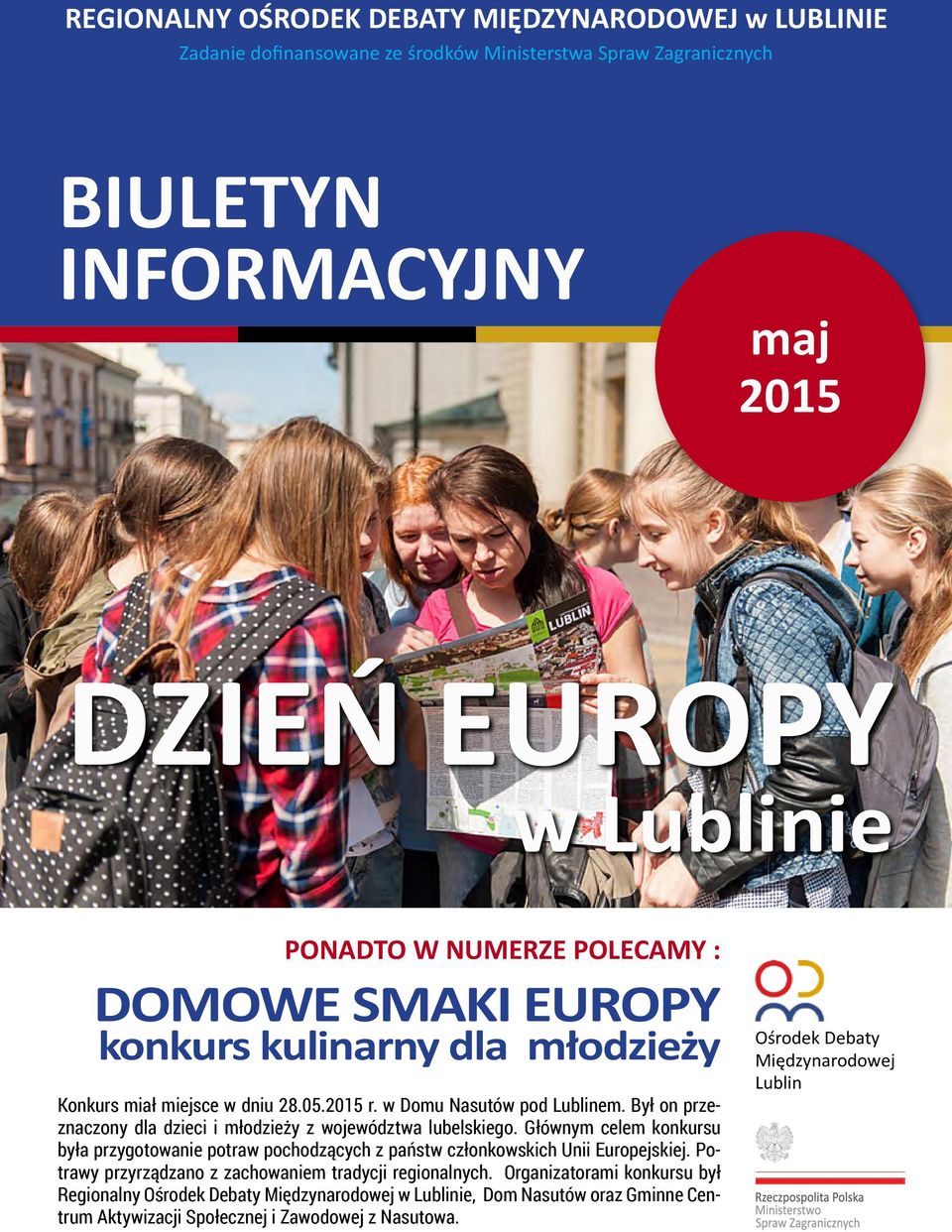 REGIONALNY OŚRODEK DEBATY MIĘDZYNARODOWEJ w LUBLINIE
Zadanie dofinansowane ze środków Ministerstwa Spraw Zagranicznych

BIULETYN INFORMACYJNY

maj 2015

LUBLIN

DZIEŃ EUROPY
w Lublinie

PONADTO W NUMERZE POLECAMY :

DOMOWE SMAKI EUROPY
konkurs kulinarny dla młodzieży

Konkurs miał miejsce w dniu 28.05.2015 r. w Domu Nasutów pod Lublinem. Był on przeznaczony dla dzieci i młodzieży z województwa lubelskiego. Głównym celem konkursu była przygotowanie potraw pochodzących z państw członkowskich Unii Europejskiej. Potrawy przyrządzano z zachowaniem tradycji regionalnych. Organizatorami konkursu był Regionalny Ośrodek Debaty Międzynarodowej w Lublinie, Dom Nasutów oraz Gminne Centrum Aktywizacji Społecznej i Zawodowej z Nasutowa.

Ośrodek Debaty Międzynarodowej Lublin

Rzeczpospolita Polska
Ministerstwo
Spraw Zagranicznych